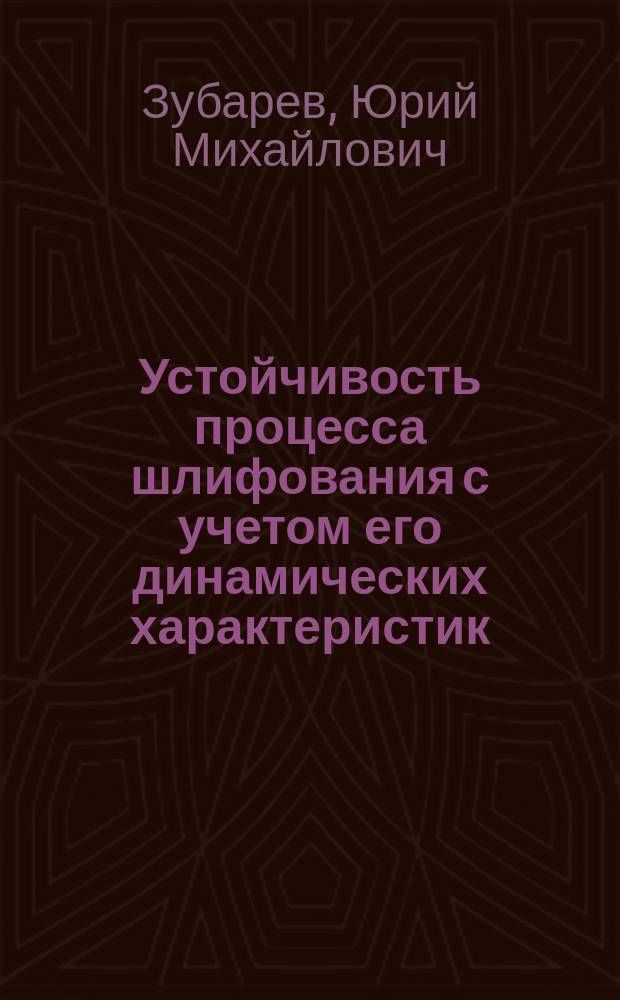 Зубарев, Юрий Михайлович

Устойчивость процесса шлифования с учетом его динамических характеристик